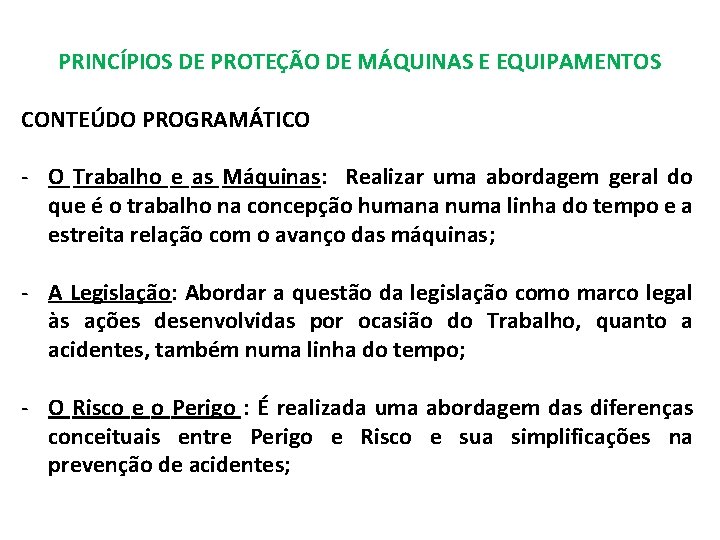 PRINCÍPIOS DE PROTEÇÃO DE MÁQUINAS E EQUIPAMENTOS

CONTEÚDO PROGRAMÁTICO

- O Trabalho e as Máquinas: Realizar uma abordagem geral do que é o trabalho na concepção humana numa linha do tempo e a estreita relação com o avanço das máquinas;

- A Legislação: Abordar a questão da legislação como marco legal às ações desenvolvidas por ocasião do Trabalho, quanto a acidentes, também numa linha do tempo;

- O Risco e o Perigo : É realizada uma abordagem das diferenças conceituais entre Perigo e Risco e sua simplificações na prevenção de acidentes;